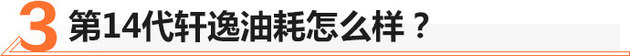 3 第14代轩逸油耗怎么样？